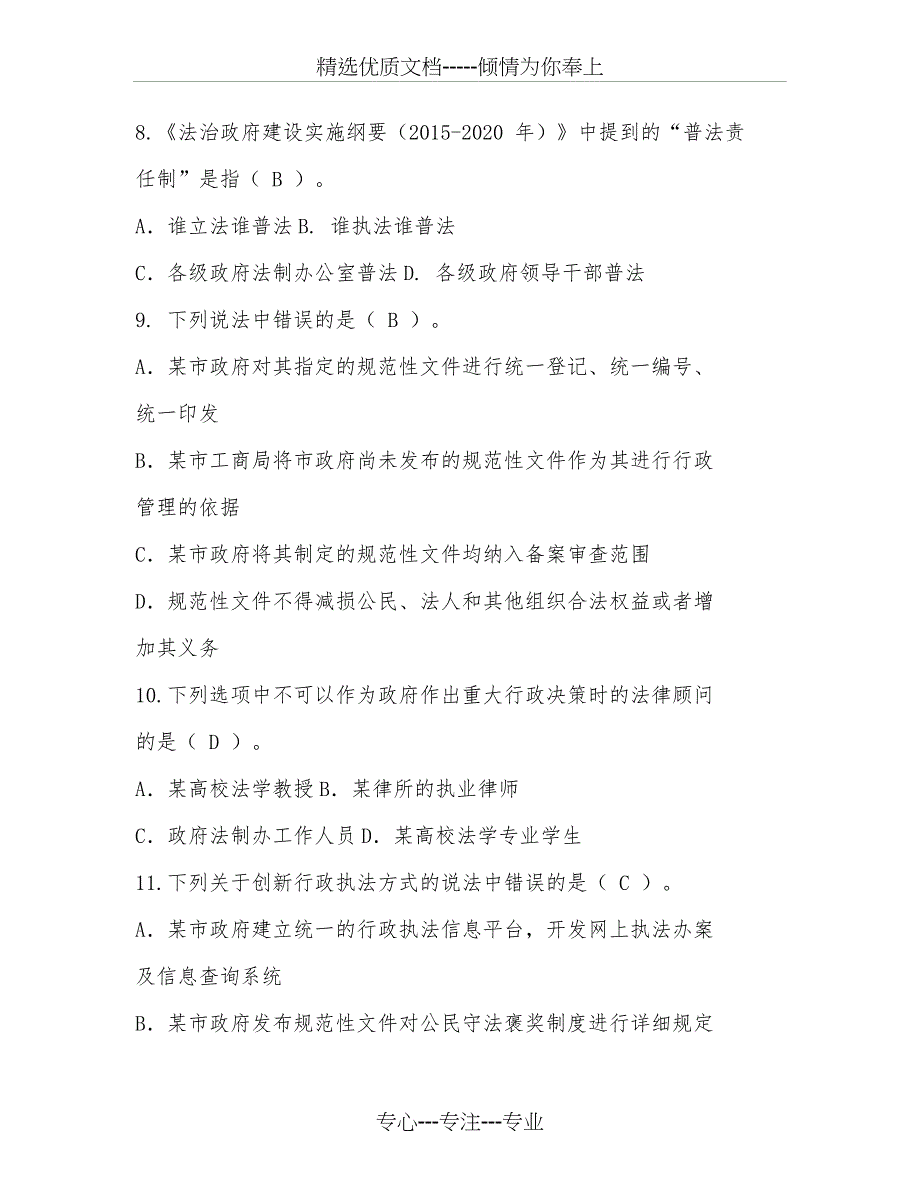 精选优质文档-----倾情为你奉上

8.《法治政府建设实施纲要（2015-2020 年）》中提到的“普法责任制”是指（ B ）。

A．谁立法谁普法 B. 谁执法谁普法

C．各级政府法制办公室普法 D. 各级政府领导干部普法

9. 下列说法中错误的是（ B ）。

A．某市政府对其指定的规范性文件进行统一登记、统一编号、统一印发

B．某市工商局将市政府尚未发布的规范性文件作为其进行行政管理的依据

C．某市政府将其制定的规范性文件均纳入备案审查范围

D．规范性文件不得减损公民、法人和其他组织合法权益或者增加其义务

10.下列选项中不可以作为政府作出重大行政决策时的法律顾问的是（ D ）。

A．某高校法学教授 B．某律所的执业律师

C．政府法制办工作人员 D．某高校法学专业学生

11.下列关于创新行政执法方式的说法中错误的是（ C ）。

A．某市政府建立统一的行政执法信息平台，开发网上执法办案及信息查询系统

B．某市政府发布规范性文件对公民守法褒奖制度进行详细规定

专心---专注---专业